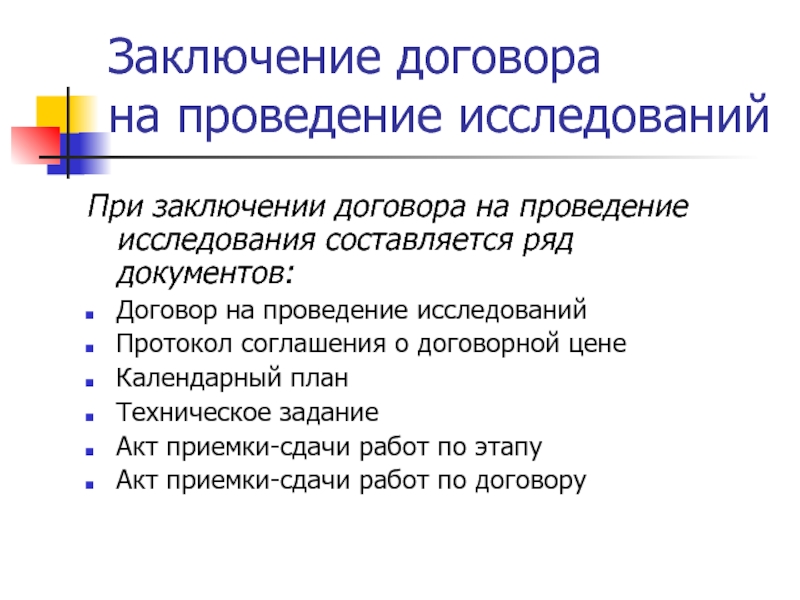 Заключение договора на проведение исследований

При заключении договора на проведение исследования составляется ряд документов:

Договор на проведение исследований

Протокол соглашения о договорной цене

Календарный план

Техническое задание

Акт приемки-сдачи работ по этапу

Акт приемки-сдачи работ по договору